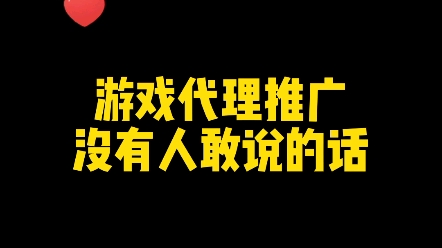 游戏代理推广
没有人敢说的话